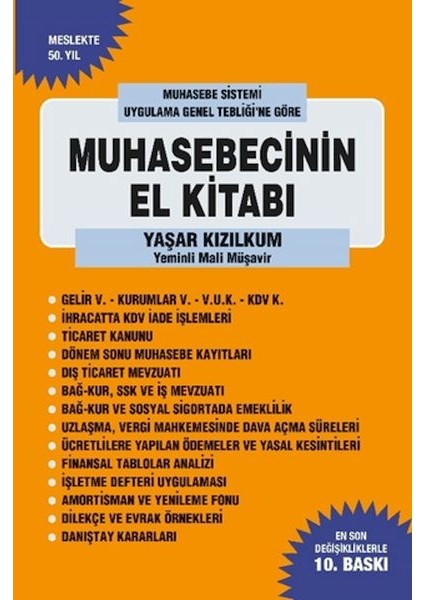 MESLEKTE
50. YIL

MUHASEBE SİSTEMİ
UYGULAMA GENEL TEBLİĞİ'NE GÖRE

MUHASEBECİNİN
EL KİTABI

YAŞAR KIZILKUM
Yeminli Mali Müşavir

GELİR V. - KURUMLAR V. - V.U.K. - KDV K.
İHRACATTA KDV İADE İŞLEMLERİ
TİCARET KANUNU
DÖNEM SONU MUHASEBE KAYITLARI
DIŞ TİCARET MEVZUATI
BAĞ-KUR, SSK VE İŞ MEVZUATI
BAĞ-KUR VE SOSYAL SİGORTADA EMEKLİLİK
UZLAŞMA, VERGİ MAHKEMESİNDE DAVA AÇMA SÜRELERİ
ÜCRETLİLERE YAPILAN ÖDEMELER VE YASAL KESİNTİLERİ
FİNANSAL TABLOLAR ANALİZİ
İŞLETME DEFTERİ UYGULAMASI
AMORTİSMAN VE YENİLEME FONU
DİLEKÇE VE EVRAK ÖRNEKLERİ
DANIŞTAY KARARLARI

EN SON
DEĞİŞİKLİKLERLE
10. BASKI